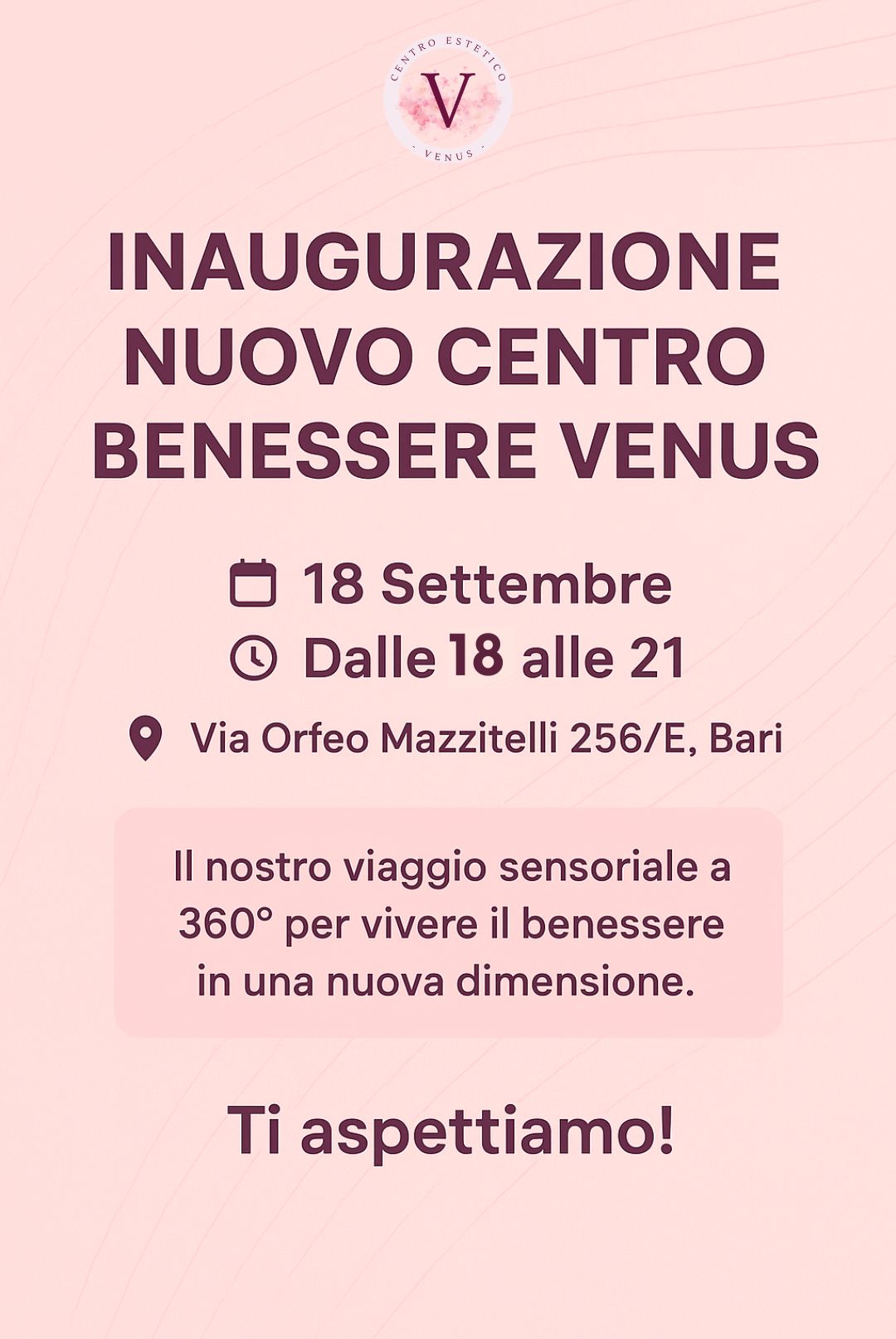 CENTRO ESTETICO
V
- VENUS -

INAUGURAZIONE NUOVO CENTRO BENESSERE VENUS

18 Settembre
Dalle 18 alle 21

Via Orfeo Mazzitelli 256/E, Bari

Il nostro viaggio sensoriale a 360° per vivere il benessere in una nuova dimensione.

Ti aspettiamo!